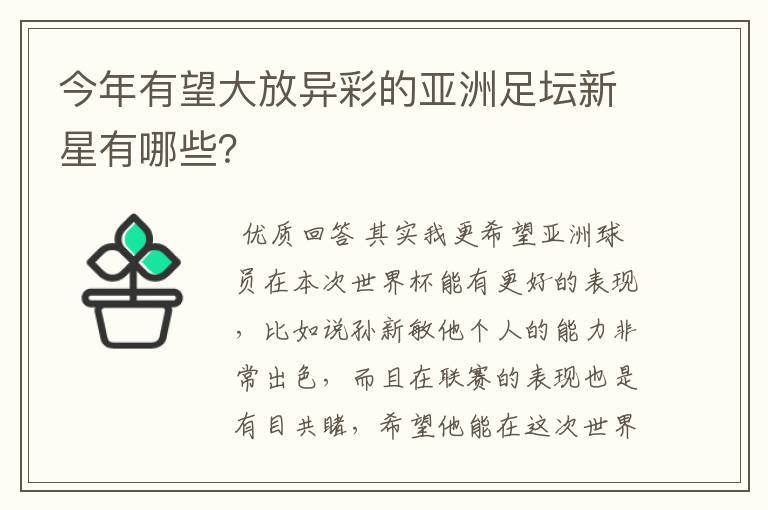 今年有望大放异彩的亚洲足坛新星有哪些?

优质回答 其实我更希望亚洲球员在本次世界杯能有更好的表现，比如说孙新敏他个人的能力非常出色，而且在联赛的表现也是有目共睹，希望他能在这次世界